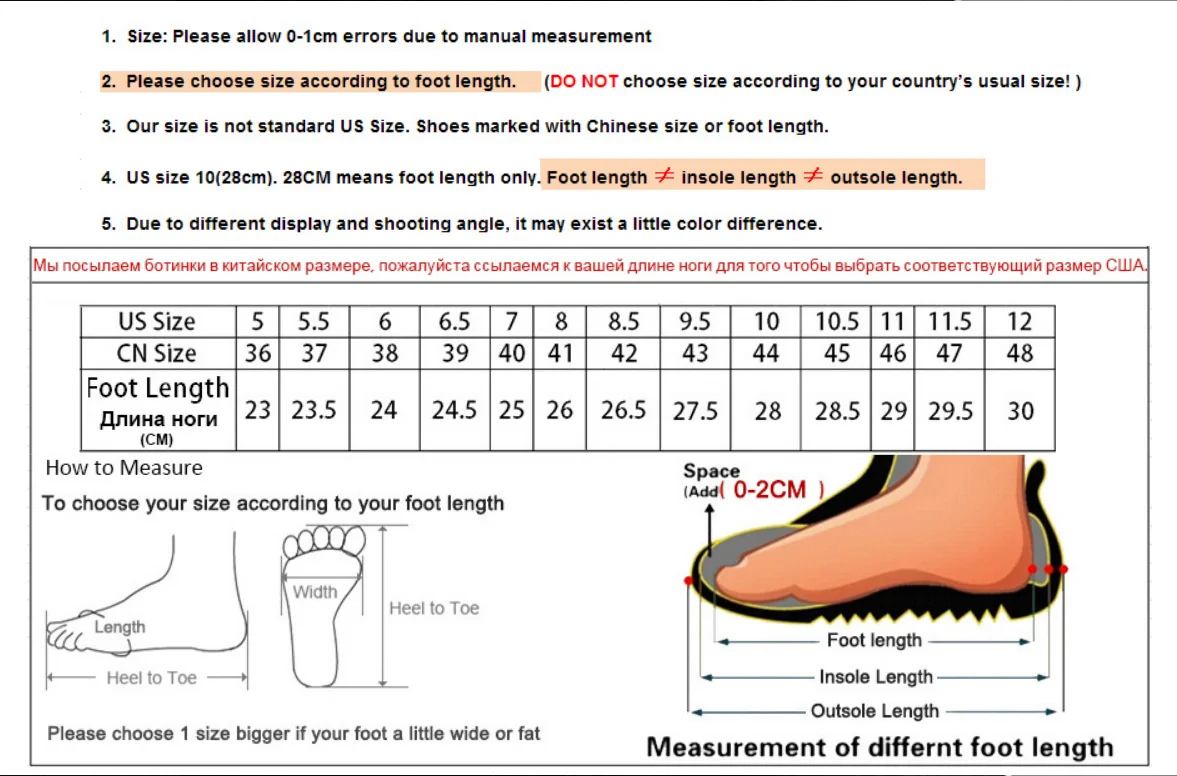 1. Size: Please allow 0-1cm errors due to manual measurement

2. Please choose size according to foot length. (DO NOT choose size according to your country's usual size! )

3. Our size is not standard US Size. Shoes marked with Chinese size or foot length.

4. US size 10(28cm). 28CM means foot length only. Foot length $\neq$ insole length $\neq$ outsole length.

5. Due to different display and shooting angle, it may exist a little color difference.

Мы посылаем ботинки в китайском размере, пожалуйста ссылаемся к вашей длине ноги для того чтобы выбрать соответствующий размер США.

| US Size | 5 | 5.5 | 6 | 6.5 | 7 | 8 | 8.5 | 9.5 | 10 | 10.5 | 11 | 11.5 | 12 |
|---|---|---|---|---|---|---|---|---|---|---|---|---|---|
| CN Size | 36 | 37 | 38 | 39 | 40 | 41 | 42 | 43 | 44 | 45 | 46 | 47 | 48 |
| Foot Length Длина ноги (CM) | 23 | 23.5 | 24 | 24.5 | 25 | 26 | 26.5 | 27.5 | 28 | 28.5 | 29 | 29.5 | 30 |

How to Measure

To choose your size according to your foot length

Length

Heel to Toe

Width

Heel to Toe

Please choose 1 size bigger if your foot a little wide or fat

Space (Add( 0-2CM )

Foot length

Insole Length

Outsole Length

Measurement of differnt foot length